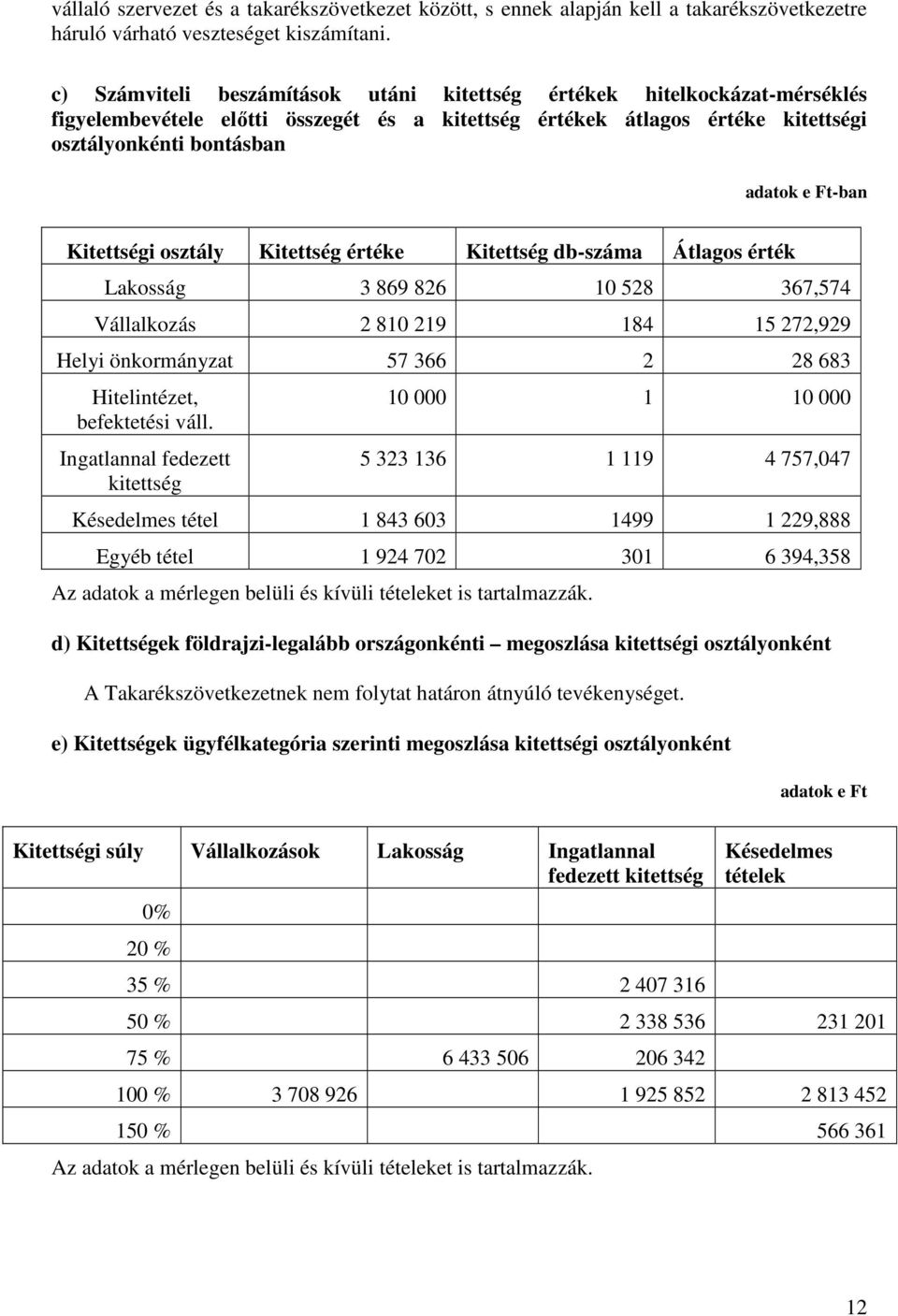 vállaló szervezet és a takarékszövetkezet között, s ennek alapján kell a takarékszövetkezetre háruló várható veszteséget kiszámítani.

c) Számviteli beszámítások utáni kitettség értékek hitelkockázat-mérséklés figyelembevétele előtti összegét és a kitettség értékek átlagos értéke kitettségi osztályonkénti bontásban

adatok e Ft-ban

| Kitettségi osztály | Kitettség értéke | Kitettség db-száma | Átlagos érték |
|---|---|---|---|
| Lakosság | 3 869 826 | 10 528 | 367,574 |
| Vállalkozás | 2 810 219 | 184 | 15 272,929 |
| Helyi önkormányzat | 57 366 | 2 | 28 683 |
| Hitelintézet, befektetési váll. | 10 000 | 1 | 10 000 |
| Ingatlannal fedezett kitettség | 5 323 136 | 1 119 | 4 757,047 |
| Késedelmes tétel | 1 843 603 | 1499 | 1 229,888 |
| Egyéb tétel | 1 924 702 | 301 | 6 394,358 |

Az adatok a mérlegen belüli és kívüli tételeket is tartalmazzák.

d) Kitettségek földrajzi-legalább országonkénti – megoszlása kitettségi osztályonként

A Takarékszövetkezetnek nem folytat határon átnyúló tevékenységet.

e) Kitettségek ügyfélkategória szerinti megoszlása kitettségi osztályonként

adatok e Ft

| Kitettségi súly | Vállalkozások | Lakosság | Ingatlannal fedezett kitettség | Késedelmes tételek |
|---|---|---|---|---|
| 0% | | | | |
| 20 % | | | | |
| 35 % | | | 2 407 316 | |
| 50 % | | | 2 338 536 | 231 201 |
| 75 % | | 6 433 506 | 206 342 | |
| 100 % | 3 708 926 | | 1 925 852 | 2 813 452 |
| 150 % | | | | 566 361 |

Az adatok a mérlegen belüli és kívüli tételeket is tartalmazzák.

12